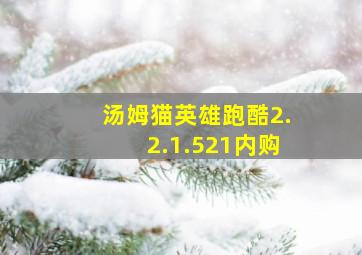 汤姆猫英雄跑酷2.2.1.521内购